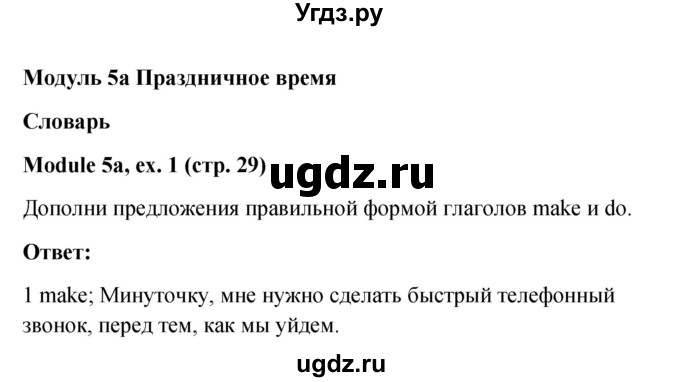 Угдз.ру

Модуль 5a Праздничное время

Словарь

Module 5a, ex. 1 (стр. 29) ugdz.ru

Дополни предложения правильной формой глаголов make и do.

Ответ:

1 make; Минуточку, мне нужно сделать быстрый телефонный звонок, перед тем, как мы уйдем.

ugdz.ru